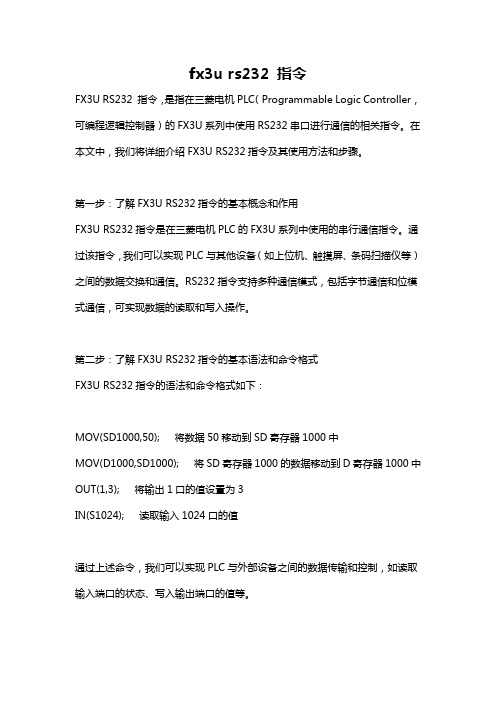 fx3u rs232 指令

FX3U RS232 指令，是指在三菱电机 PLC（Programmable Logic Controller，可编程逻辑控制器）的 FX3U 系列中使用 RS232 串口进行通信的相关指令。在本文中，我们将详细介绍 FX3U RS232 指令及其使用方法和步骤。

第一步：了解 FX3U RS232 指令的基本概念和作用
FX3U RS232 指令是在三菱电机 PLC 的 FX3U 系列中使用的串行通信指令。通过该指令，我们可以实现 PLC 与其他设备（如上位机、触摸屏、条码扫描仪等）之间的数据交换和通信。RS232 指令支持多种通信模式，包括字节通信和位模式通信，可实现数据的读取和写入操作。

第二步：了解 FX3U RS232 指令的基本语法和命令格式
FX3U RS232 指令的语法和命令格式如下：

MOV(SD1000,50);　将数据 50 移动到 SD 寄存器 1000 中
MOV(D1000,SD1000);　将 SD 寄存器 1000 的数据移动到 D 寄存器 1000 中
OUT(1,3);　将输出 1 口的值设置为 3
IN(S1024);　读取输入 1024 口的值

通过上述命令，我们可以实现 PLC 与外部设备之间的数据传输和控制，如读取输入端口的状态、写入输出端口的值等。